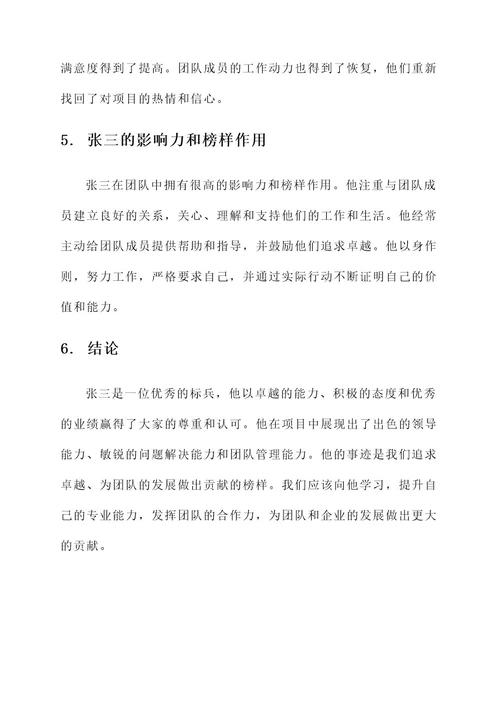 满意度得到了提高。团队成员的工作动力也得到了恢复，他们重新找回了对项目的热情和信心。

5. 张三的影响力和榜样作用

张三在团队中拥有很高的影响力和榜样作用。他注重与团队成员建立良好的关系，关心、理解和支持他们的工作和生活。他经常主动给团队成员提供帮助和指导，并鼓励他们追求卓越。他以身作则，努力工作，严格要求自己，并通过实际行动不断证明自己的价值和能力。

6. 结论

张三是一位优秀的标兵，他以卓越的能力、积极的态度和优秀的业绩赢得了大家的尊重和认可。他在项目中展现出了出色的领导能力、敏锐的问题解决能力和团队管理能力。他的事迹是我们追求卓越、为团队的发展做出贡献的榜样。我们应该向他学习，提升自己的专业能力，发挥团队的合作力，为团队和企业的发展做出更大的贡献。